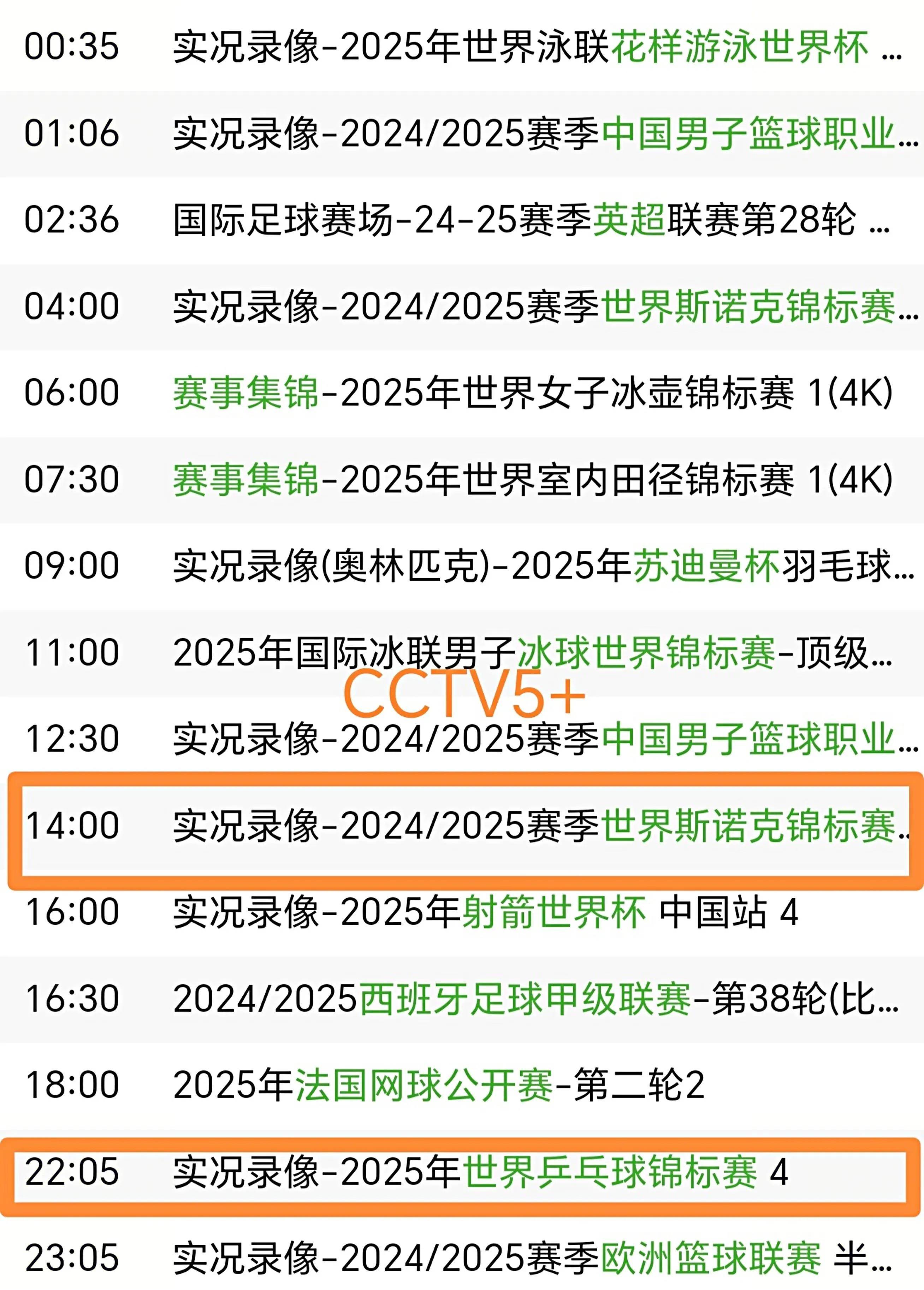 00:35 实况录像-2025年世界泳联花样游泳世界杯 ...

01:06 实况录像-2024/2025赛季中国男子篮球职业...

02:36 国际足球赛场-24-25赛季英超联赛第28轮 ...

04:00 实况录像-2024/2025赛季世界斯诺克锦标赛...

06:00 赛事集锦-2025年世界女子冰壶锦标赛 1(4K)

07:30 赛事集锦-2025年世界室内田径锦标赛 1(4K)

09:00 实况录像(奥林匹克)-2025年苏迪曼杯羽毛球...

11:00 2025年国际冰联男子冰球世界锦标赛-顶级...

CCTV5+

12:30 实况录像-2024/2025赛季中国男子篮球职业...

14:00 实况录像-2024/2025赛季世界斯诺克锦标赛..

16:00 实况录像-2025年射箭世界杯 中国站 4

16:30 2024/2025西班牙足球甲级联赛-第38轮(比...

18:00 2025年法国网球公开赛-第二轮2

22:05 实况录像-2025年世界乒乓球锦标赛 4

23:05 实况录像-2024/2025赛季欧洲篮球联赛 半...